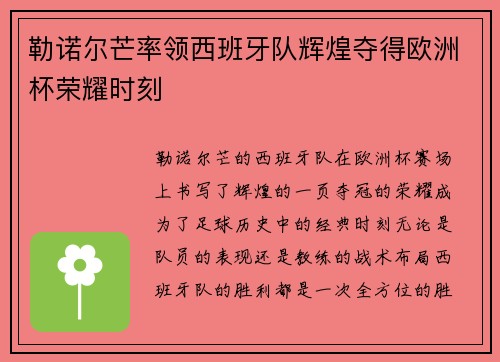 勒诺尔芒率领西班牙队辉煌夺得欧洲杯荣耀时刻

勒诺尔芒的西班牙队在欧洲杯赛场上书写了辉煌的一页夺冠的荣耀成为了足球历史中的经典时刻无论是队员的表现还是教练的战术布局西班牙队的胜利都是一次全方位的胜